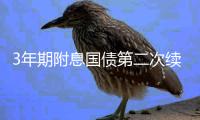 3年期附息国债第二次续